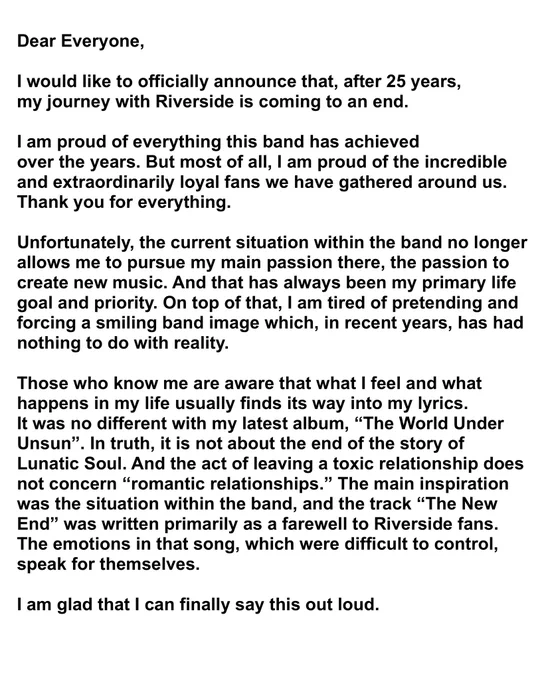 Dear Everyone,

I would like to officially announce that, after 25 years, my journey with Riverside is coming to an end.

I am proud of everything this band has achieved over the years. But most of all, I am proud of the incredible and extraordinarily loyal fans we have gathered around us. Thank you for everything.

Unfortunately, the current situation within the band no longer allows me to pursue my main passion there, the passion to create new music. And that has always been my primary life goal and priority. On top of that, I am tired of pretending and forcing a smiling band image which, in recent years, has had nothing to do with reality.

Those who know me are aware that what I feel and what happens in my life usually finds its way into my lyrics. It was no different with my latest album, "The World Under Unsun". In truth, it is not about the end of the story of Lunatic Soul. And the act of leaving a toxic relationship does not concern "romantic relationships." The main inspiration was the situation within the band, and the track "The New End" was written primarily as a farewell to Riverside fans. The emotions in that song, which were difficult to control, speak for themselves.

I am glad that I can finally say this out loud.